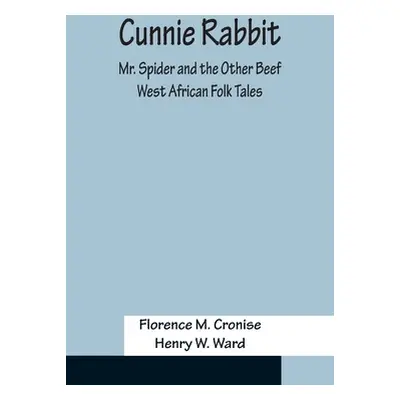 Cunnie Rabbit

Mr. Spider and the Other Beef
West African Folk Tales

Florence M. Cronise
Henry W. Ward